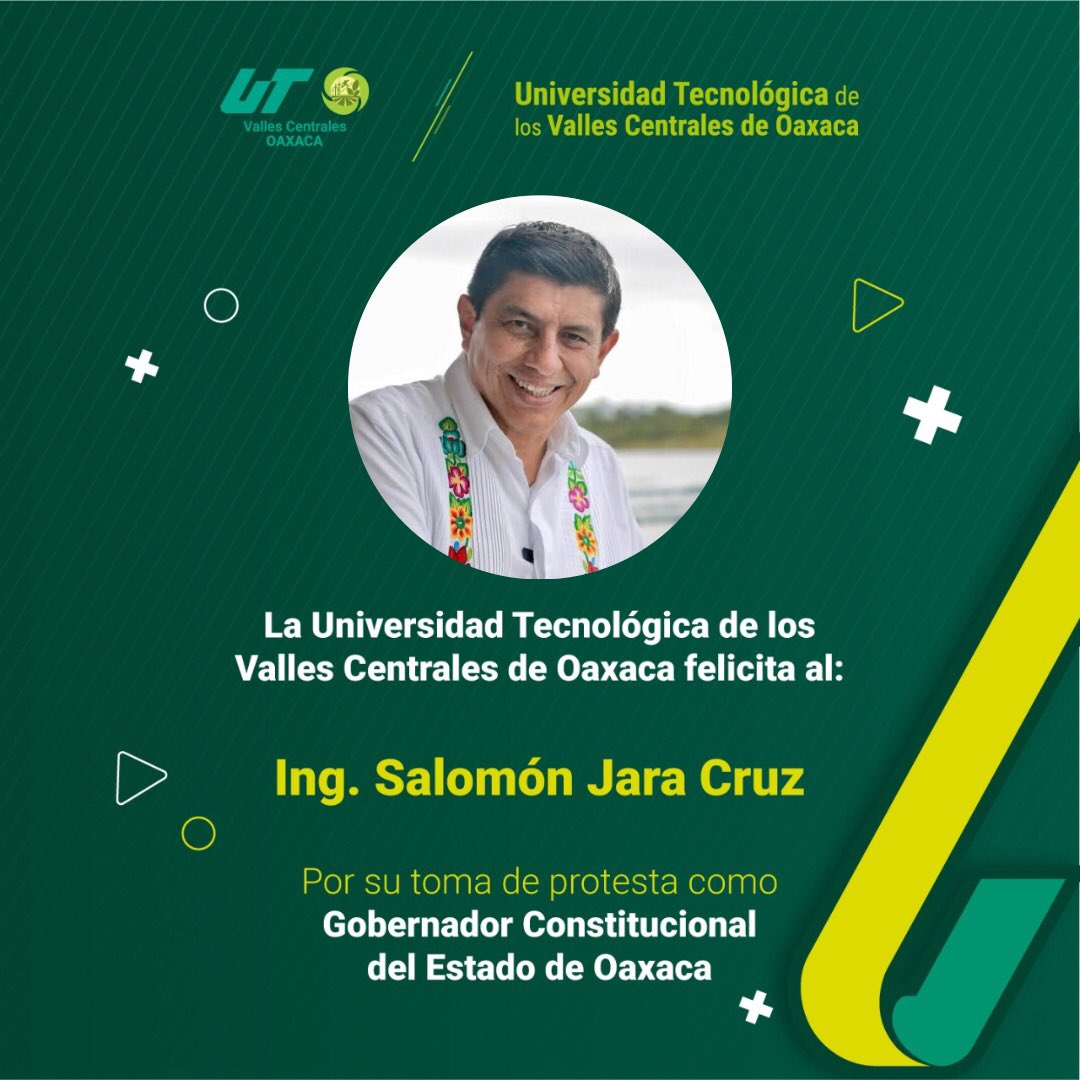 UT
Valles Centrales
OAXACA

Universidad Tecnológica de los Valles Centrales de Oaxaca

La Universidad Tecnológica de los Valles Centrales de Oaxaca felicita al:

Ing. Salomón Jara Cruz

Por su toma de protesta como Gobernador Constitucional del Estado de Oaxaca